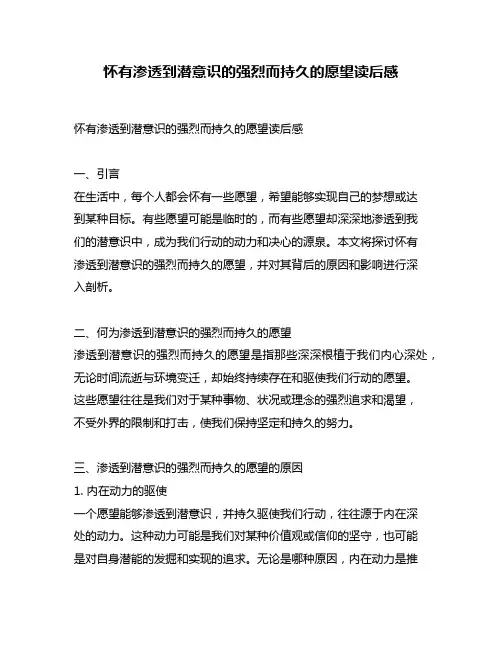 怀有渗透到潜意识的强烈而持久的愿望读后感

怀有渗透到潜意识的强烈而持久的愿望读后感

一、引言
在生活中，每个人都会怀有一些愿望，希望能够实现自己的梦想或达到某种目标。有些愿望可能是临时的，而有些愿望却深深地渗透到我们的潜意识中，成为我们行动的动力和决心的源泉。本文将探讨怀有渗透到潜意识的强烈而持久的愿望，并对其背后的原因和影响进行深入剖析。

二、何为渗透到潜意识的强烈而持久的愿望
渗透到潜意识的强烈而持久的愿望是指那些深深根植于我们内心深处，无论时间流逝与环境变迁，却始终持续存在和驱使我们行动的愿望。这些愿望往往是我们对于某种事物、状况或理念的强烈追求和渴望，不受外界的限制和打击，使我们保持坚定和持久的努力。

三、渗透到潜意识的强烈而持久的愿望的原因
1. 内在动力的驱使
一个愿望能够渗透到潜意识，并持久驱使我们行动，往往源于内在深处的动力。这种动力可能是我们对某种价值观或信仰的坚守，也可能是对自身潜能的发掘和实现的追求。无论是哪种原因，内在动力是推